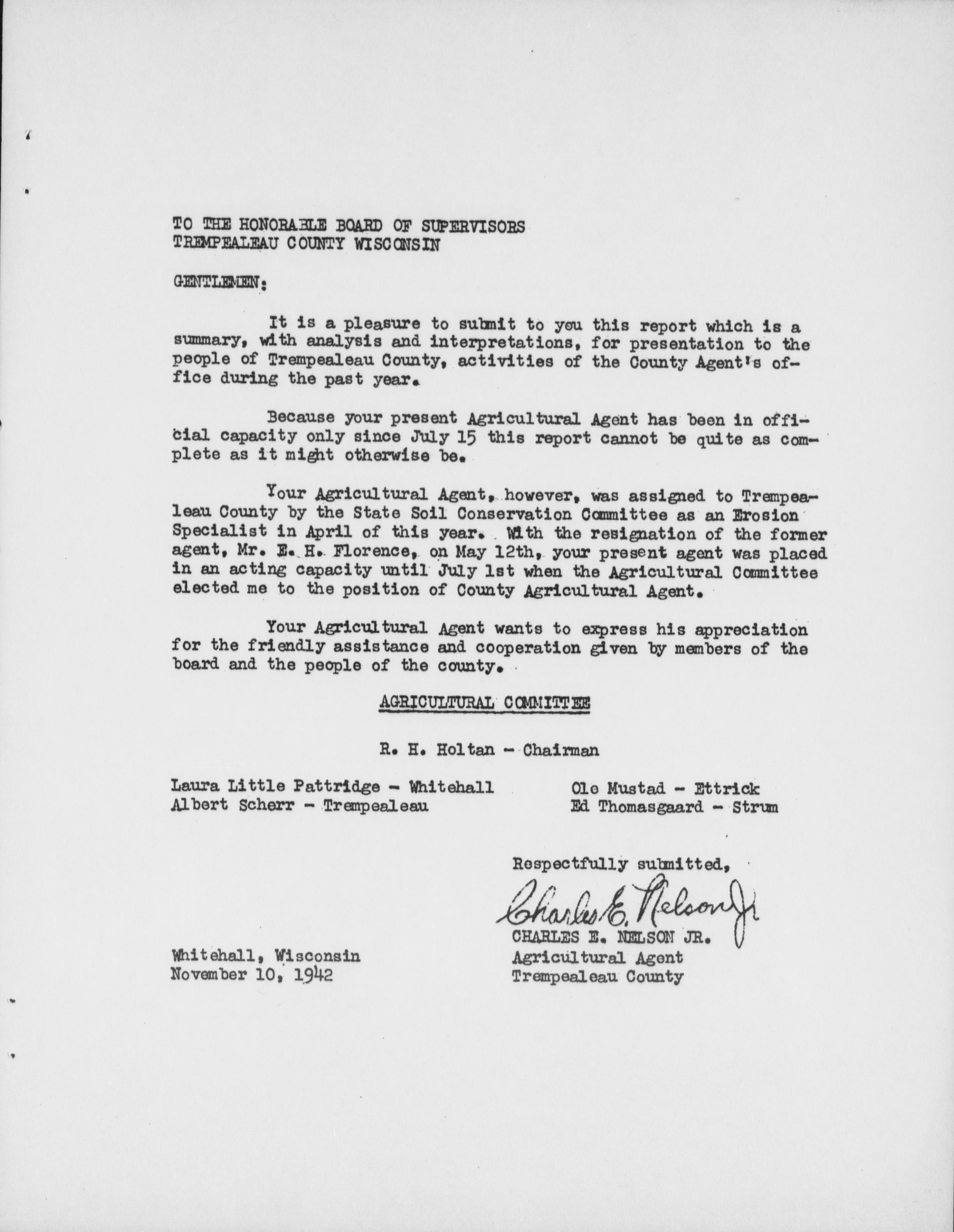 TO THE HONORABLE BOARD OF SUPERVISORS
TREMPEALEAU COUNTY WISCONSIN

GENTLEMEN:

It is a pleasure to submit to you this report which is a summary, with analysis and interpretations, for presentation to the people of Trempealeau County, activities of the County Agent's office during the past year.

Because your present Agricultural Agent has been in official capacity only since July 15 this report cannot be quite as complete as it might otherwise be.

Your Agricultural Agent, however, was assigned to Trempealeau County by the State Soil Conservation Committee as an Erosion Specialist in April of this year. With the resignation of the former agent, Mr. E. H. Florence, on May 12th, your present agent was placed in an acting capacity until July 1st when the Agricultural Committee elected me to the position of County Agricultural Agent.

Your Agricultural Agent wants to express his appreciation for the friendly assistance and cooperation given by members of the board and the people of the county.

AGRICULTURAL COMMITTEE

R. H. Holtan - Chairman

Laura Little Pattridge - Whitehall
Albert Scherr - Trempealeau

Ole Mustad - Ettrick
Ed Thomasgaard - Strum

Respectfully submitted,

Charles E. Nelson Jr.
CHARLES E. NELSON JR.
Agricultural Agent
Trempealeau County

Whitehall, Wisconsin
November 10, 1942